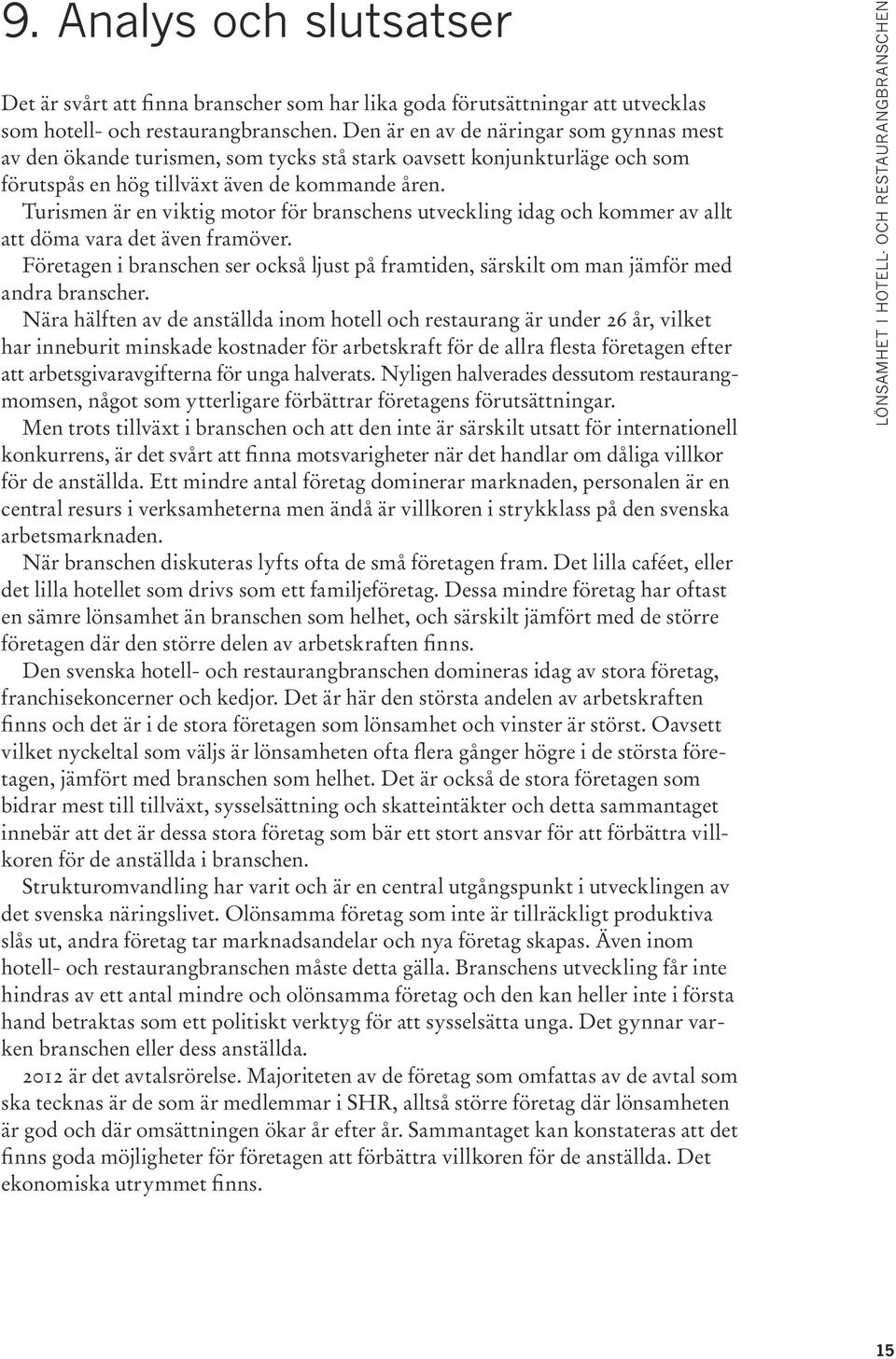 9. Analys och slutsatser

Det är svårt att finna branscher som har lika goda förutsättningar att utvecklas som hotell- och restaurangbranschen. Den är en av de näringar som gynnas mest av den ökande turismen, som tycks stå stark oavsett konjunkturläge och som förutspås en hög tillväxt även de kommande åren.

Turismen är en viktig motor för branschens utveckling idag och kommer av allt att döma vara det även framöver.

Företagen i branschen ser också ljust på framtiden, särskilt om man jämför med andra branscher.

Nära hälften av de anställda inom hotell och restaurang är under 26 år, vilket har inneburit minskade kostnader för arbetskraft för de allra flesta företagen efter att arbetsgivaravgifterna för unga halverats. Nyligen halverades dessutom restaurangmomsen, något som ytterligare förbättrar företagens förutsättningar.

Men trots tillväxt i branschen och att den inte är särskilt utsatt för internationell konkurrens, är det svårt att finna motsvarigheter när det handlar om dåliga villkor för de anställda. Ett mindre antal företag dominerar marknaden, personalen är en central resurs i verksamheterna men ändå är villkoren i strykklass på den svenska arbetsmarknaden.

När branschen diskuteras lyfts ofta de små företagen fram. Det lilla caféet, eller det lilla hotellet som drivs som ett familjeföretag. Dessa mindre företag har oftast en sämre lönsamhet än branschen som helhet, och särskilt jämfört med de större företagen där den större delen av arbetskraften finns.

Den svenska hotell- och restaurangbranschen domineras idag av stora företag, franchisekoncerner och kedjor. Det är här den största andelen av arbetskraften finns och det är i de stora företagen som lönsamhet och vinster är störst. Oavsett vilket nyckeltal som väljs är lönsamheten ofta flera gånger högre i de största företagen, jämfört med branschen som helhet. Det är också de stora företagen som bidrar mest till tillväxt, sysselsättning och skatteintäkter och detta sammantaget innebär att det är dessa stora företag som bär ett stort ansvar för att förbättra villkoren för de anställda i branschen.

Strukturomvandling har varit och är en central utgångspunkt i utvecklingen av det svenska näringslivet. Olönsamma företag som inte är tillräckligt produktiva slås ut, andra företag tar marknadsandelar och nya företag skapas. Även inom hotell- och restaurangbranschen måste detta gälla. Branschens utveckling får inte hindras av ett antal mindre och olönsamma företag och den kan heller inte i första hand betraktas som ett politiskt verktyg för att sysselsätta unga. Det gynnar varken branschen eller dess anställda.

2012 är det avtalsrörelse. Majoriteten av de företag som omfattas av de avtal som ska tecknas är de som är medlemmar i SHR, alltså större företag där lönsamheten är god och där omsättningen ökar år efter år. Sammantaget kan konstateras att det finns goda möjligheter för företagen att förbättra villkoren för de anställda. Det ekonomiska utrymmet finns.

LÖNSAMHET I HOTELL- OCH RESTAURANGBRANSCHEN

15